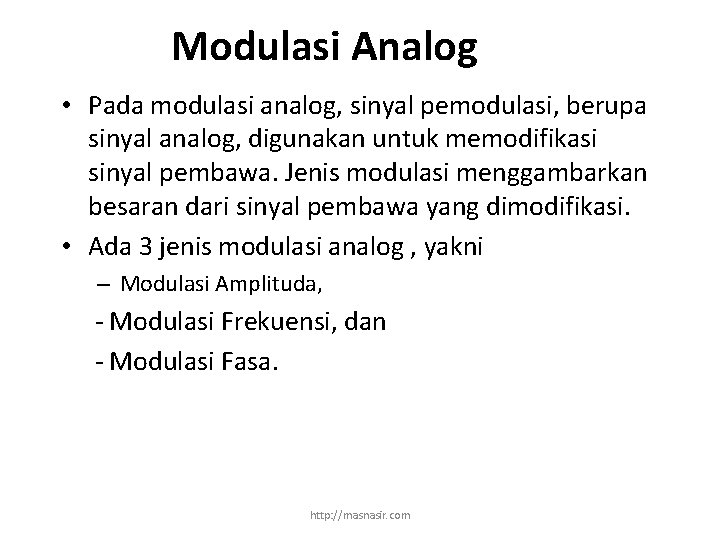 Modulasi Analog

• Pada modulasi analog, sinyal pemodulasi, berupa sinyal analog, digunakan untuk memodifikasi sinyal pembawa. Jenis modulasi menggambarkan besaran dari sinyal pembawa yang dimodifikasi.

• Ada 3 jenis modulasi analog , yakni

– Modulasi Amplituda,

- Modulasi Frekuensi, dan

- Modulasi Fasa.

http://masnasir.com